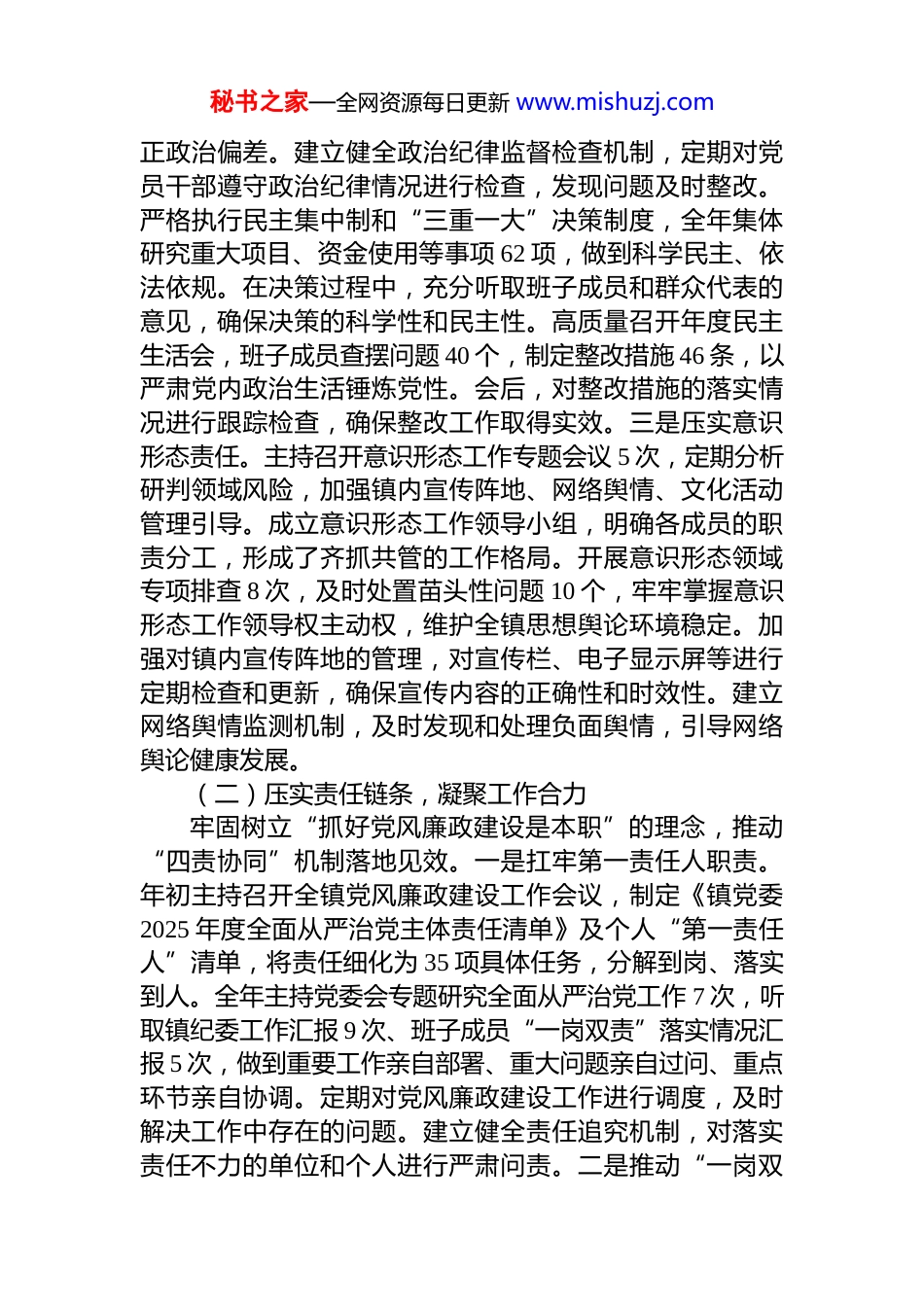 秘书之家—全网资源每日更新 www.mishuzj.com

正政治偏差。建立健全政治纪律监督检查机制，定期对党员干部遵守政治纪律情况进行检查，发现问题及时整改。严格执行民主集中制和“三重一大”决策制度，全年集体研究重大项目、资金使用等事项 62 项，做到科学民主、依法依规。在决策过程中，充分听取班子成员和群众代表的意见，确保决策的科学性和民主性。高质量召开年度民主生活会，班子成员查摆问题 40 个，制定整改措施 46 条，以严肃党内政治生活锤炼党性。会后，对整改措施的落实情况进行跟踪检查，确保整改工作取得实效。三是压实意识形态责任。主持召开意识形态工作专题会议 5 次，定期分析研判领域风险，加强镇内宣传阵地、网络舆情、文化活动管理引导。成立意识形态工作领导小组，明确各成员的职责分工，形成了齐抓共管的工作格局。开展意识形态领域专项排查 8 次，及时处置苗头性问题 10 个，牢牢掌握意识形态工作领导权主动权，维护全镇思想舆论环境稳定。加强对镇内宣传阵地的管理，对宣传栏、电子显示屏等进行定期检查和更新，确保宣传内容的正确性和时效性。建立网络舆情监测机制，及时发现和处理负面舆情，引导网络舆论健康发展。

（二）压实责任链条，凝聚工作合力

牢固树立“抓好党风廉政建设是本职”的理念，推动“四责协同”机制落地见效。一是扛牢第一责任人职责。年初主持召开全镇党风廉政建设工作会议，制定《镇党委 2025 年度全面从严治党主体责任清单》及个人“第一责任人”清单，将责任细化为 35 项具体任务，分解到岗、落实到人。全年主持党委会专题研究全面从严治党工作 7 次，听取镇纪委工作汇报 9 次、班子成员“一岗双责”落实情况汇报 5 次，做到重要工作亲自部署、重大问题亲自过问、重点环节亲自协调。定期对党风廉政建设工作进行调度，及时解决工作中存在的问题。建立健全责任追究机制，对落实责任不力的单位和个人进行严肃问责。二是推动“一岗双